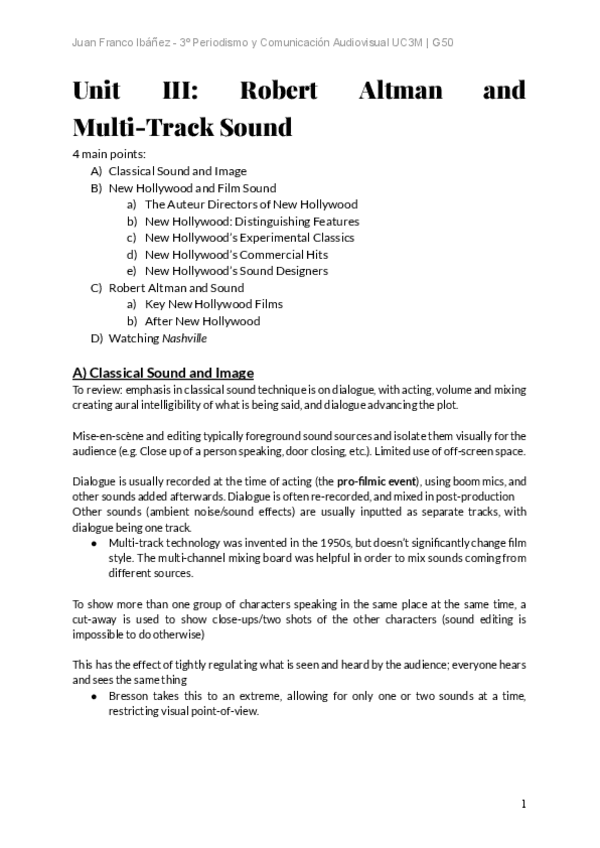 Juan Franco Ibáñez - 3º Periodismo y Comunicación Audiovisual UC3M | G50

Unit III: Robert Altman and Multi-Track Sound

4 main points:
A) Classical Sound and Image
B) New Hollywood and Film Sound
a) The Auteur Directors of New Hollywood
b) New Hollywood: Distinguishing Features
c) New Hollywood's Experimental Classics
d) New Hollywood's Commercial Hits
e) New Hollywood's Sound Designers
C) Robert Altman and Sound
a) Key New Hollywood Films
b) After New Hollywood
D) Watching Nashville

A) Classical Sound and Image

To review: emphasis in classical sound technique is on dialogue, with acting, volume and mixing creating aural intelligibility of what is being said, and dialogue advancing the plot.

Mise-en-scène and editing typically foreground sound sources and isolate them visually for the audience (e.g. Close up of a person speaking, door closing, etc.). Limited use of off-screen space.

Dialogue is usually recorded at the time of acting (the pro-filmic event), using boom mics, and other sounds added afterwards. Dialogue is often re-recorded, and mixed in post-production
Other sounds (ambient noise/sound effects) are usually inputted as separate tracks, with dialogue being one track.
● Multi-track technology was invented in the 1950s, but doesn't significantly change film style. The multi-channel mixing board was helpful in order to mix sounds coming from different sources.

To show more than one group of characters speaking in the same place at the same time, a cut-away is used to show close-ups/two shots of the other characters (sound editing is impossible to do otherwise)

This has the effect of tightly regulating what is seen and heard by the audience; everyone hears and sees the same thing
● Bresson takes this to an extreme, allowing for only one or two sounds at a time, restricting visual point-of-view.

1